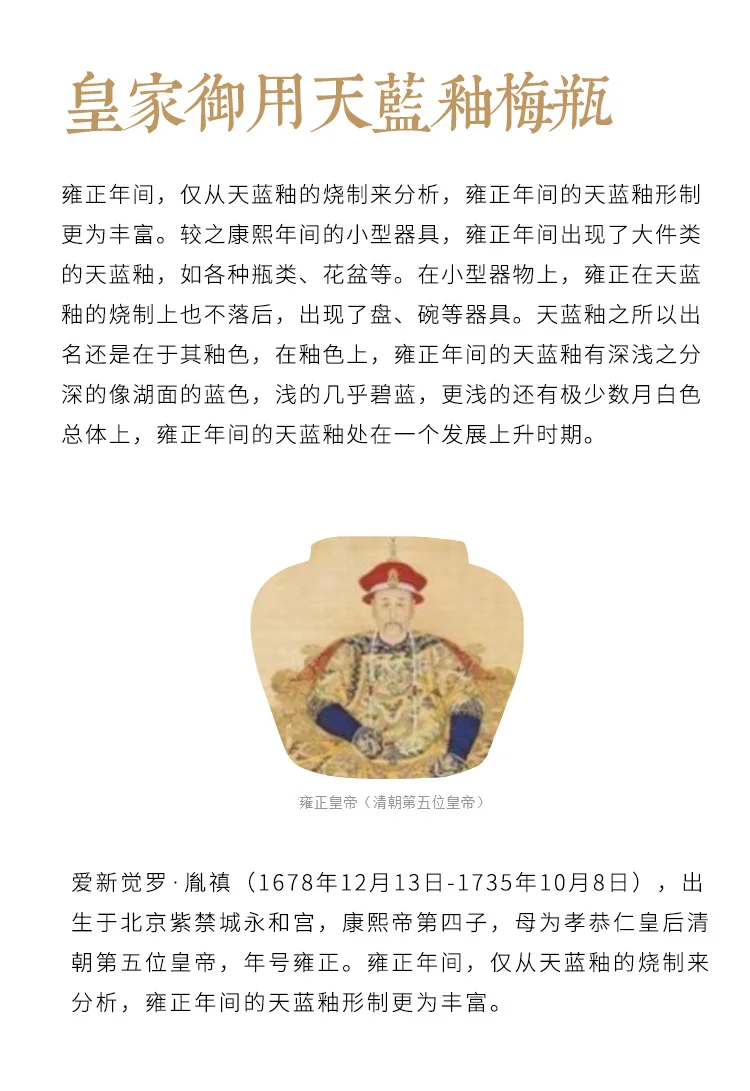 皇家御用天藍釉梅瓶

雍正年间，仅从天蓝釉的烧制来分析，雍正年间的天蓝釉形制更为丰富。较之康熙年间的小型器具，雍正年间出现了大件类的天蓝釉，如各种瓶类、花盆等。在小型器物上，雍正在天蓝釉的烧制上也不落后，出现了盘、碗等器具。天蓝釉之所以出名还是在于其釉色，在釉色上，雍正年间的天蓝釉有深浅之分深的像湖面的蓝色，浅的几乎碧蓝，更浅的还有极少数月白色总体上，雍正年间的天蓝釉处在一个发展上升时期。

雍正皇帝（清朝第五位皇帝）

爱新觉罗·胤禛（1678年12月13日-1735年10月8日），出生于北京紫禁城永和宫，康熙帝第四子，母为孝恭仁皇后清朝第五位皇帝，年号雍正。雍正年间，仅从天蓝釉的烧制来分析，雍正年间的天蓝釉形制更为丰富。